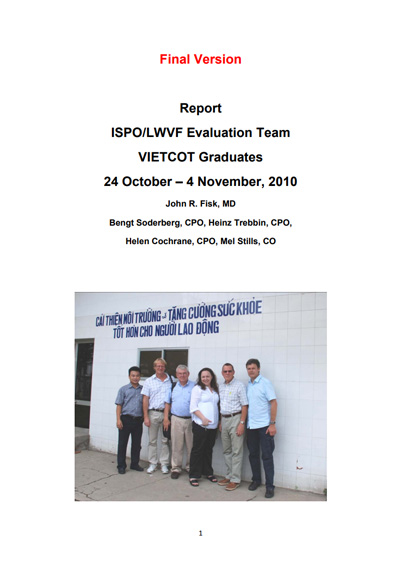 Final Version

Report

ISPO/LWVF Evaluation Team

VIETCOT Graduates

24 October – 4 November, 2010

John R. Fisk, MD

Bengt Soderberg, CPO, Heinz Trebbin, CPO,

Helen Cochrane, CPO, Mel Stills, CO

CẢI THIỆN MÔI TRƯỜNG - TĂNG CƯỜNG SỨC KHỎE
TỐT HƠN CHO NGƯỜI LAO ĐỘNG

1